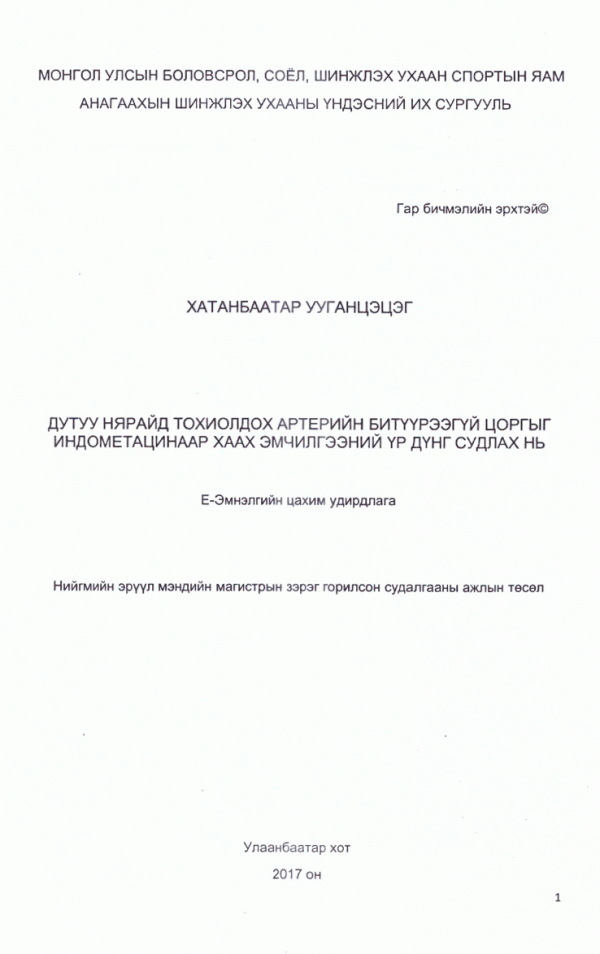 МОНГОЛ УЛСЫН БОЛОВСРОЛ, СОЁЛ, ШИНЖЛЭХ УХААН СПОРТЫН ЯАМ
АНАГААХЫН ШИНЖЛЭХ УХААНЫ ҮНДЭСНИЙ ИХ СУРГУУЛЬ

Гар бичмэлийн эрхтэй©

ХАТАНБААТАР УУГАНЦЭЦЭГ

ДУТУУ НЯРАЙД ТОХИОЛДОХ АРТЕРИЙН БИТҮҮРЭЭГҮЙ ЦОРГЫГ ИНДОМЕТАЦИНААР ХААХ ЭМЧИЛГЭЭНИЙ ҮР ДҮНГ СУДЛАХ НЬ

Е-Эмнэлгийн цахим удирдлага

Нийгмийн эрүүл мэндийн магистрын зэрэг горилсон судалгааны ажлын төсөл

Улаанбаатар хот
2017 он

1